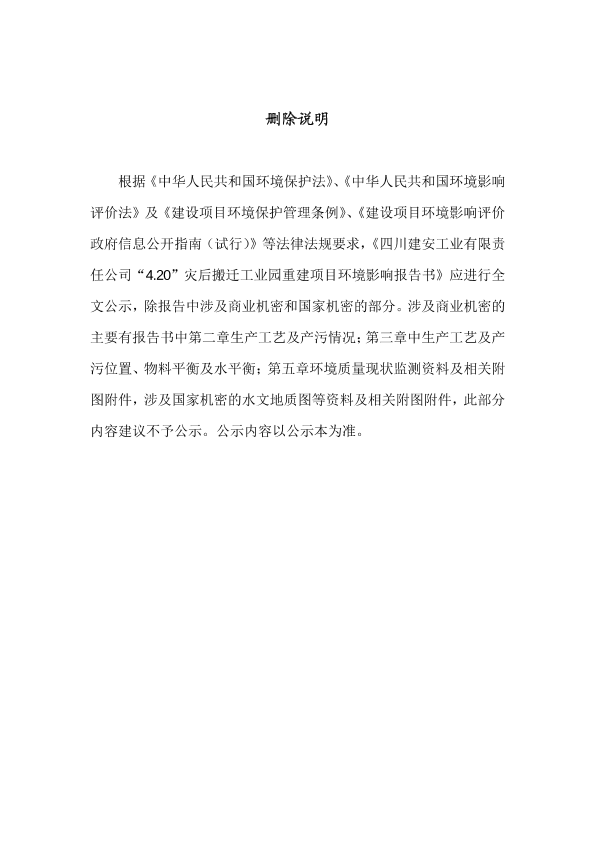 删除说明

根据《中华人民共和国环境保护法》、《中华人民共和国环境影响评价法》及《建设项目环境保护管理条例》、《建设项目环境影响评价政府信息公开指南（试行）》等法律法规要求，《四川建安工业有限责任公司“4.20”灾后搬迁工业园重建项目环境影响报告书》应进行全文公示，除报告中涉及商业机密和国家机密的部分。涉及商业机密的主要有报告书中第二章生产工艺及产污情况；第三章中生产工艺及产污位置、物料平衡及水平衡；第五章环境质量现状监测资料及相关附图附件，涉及国家机密的水文地质图等资料及相关附图附件，此部分内容建议不予公示。公示内容以公示本为准。